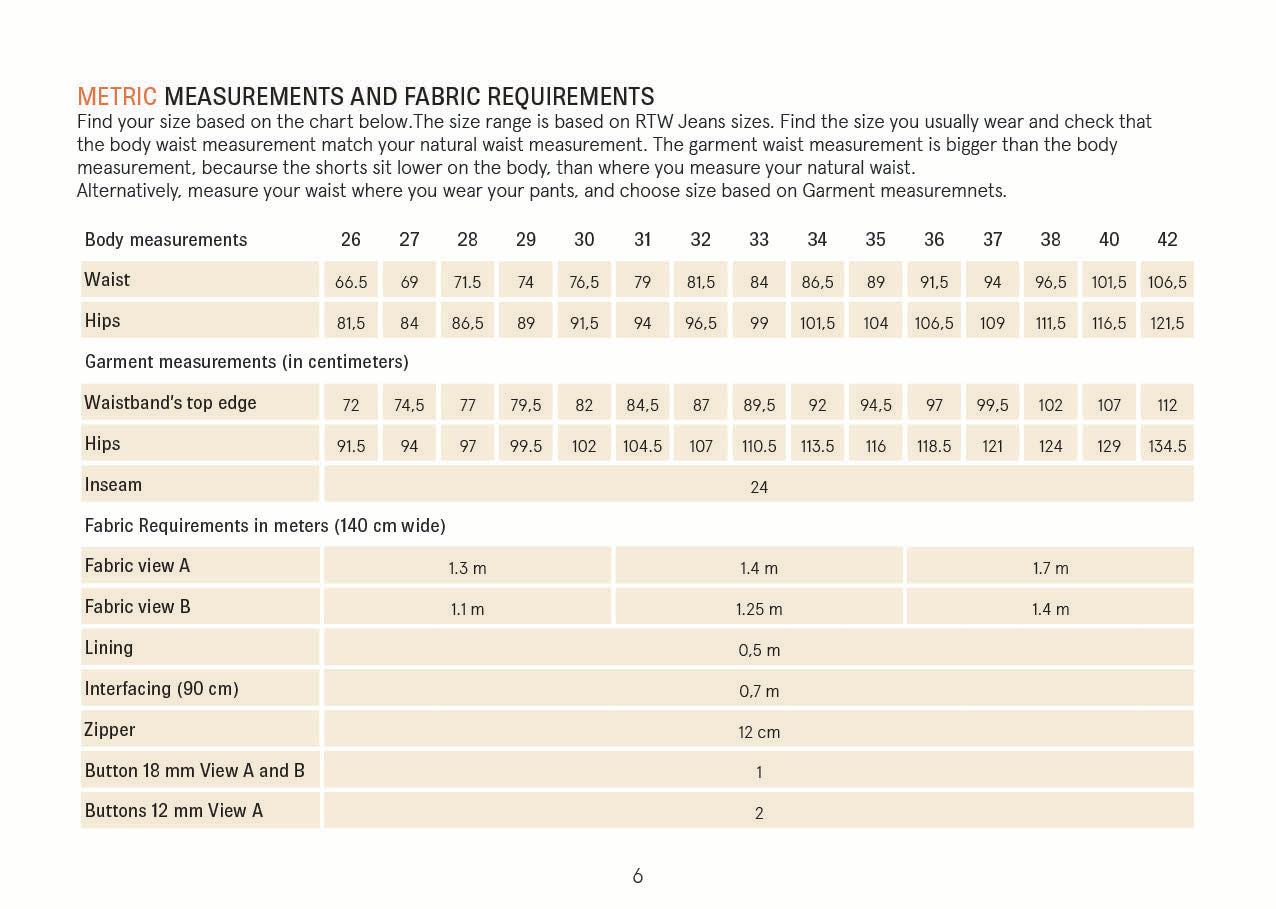 METRIC MEASUREMENTS AND FABRIC REQUIREMENTS
Find your size based on the chart below.The size range is based on RTW Jeans sizes. Find the size you usually wear and check that the body waist measurement match your natural waist measurement. The garment waist measurement is bigger than the body measurement, becaurse the shorts sit lower on the body, than where you measure your natural waist.
Alternatively, measure your waist where you wear your pants, and choose size based on Garment measuremnets.

| Body measurements | 26 | 27 | 28 | 29 | 30 | 31 | 32 | 33 | 34 | 35 | 36 | 37 | 38 | 40 | 42 |
|---|---|---|---|---|---|---|---|---|---|---|---|---|---|---|---|
| Waist | 66.5 | 69 | 71.5 | 74 | 76,5 | 79 | 81,5 | 84 | 86,5 | 89 | 91,5 | 94 | 96,5 | 101,5 | 106,5 |
| Hips | 81,5 | 84 | 86,5 | 89 | 91,5 | 94 | 96,5 | 99 | 101,5 | 104 | 106,5 | 109 | 111,5 | 116,5 | 121,5 |
| Garment measurements (in centimeters) | | | | | | | | | | | | | | | |
| Waistband's top edge | 72 | 74,5 | 77 | 79,5 | 82 | 84,5 | 87 | 89,5 | 92 | 94,5 | 97 | 99,5 | 102 | 107 | 112 |
| Hips | 91.5 | 94 | 97 | 99.5 | 102 | 104.5 | 107 | 110.5 | 113.5 | 116 | 118.5 | 121 | 124 | 129 | 134.5 |
| Inseam | 24 | | | | | | | | | | | | | | |
| Fabric Requirements in meters (140 cm wide) | | | | | | | | | | | | | | | |
| Fabric view A | 1.3 m | | | | | 1.4 m | | | | | 1.7 m | | | | |
| Fabric view B | 1.1 m | | | | | 1.25 m | | | | | 1.4 m | | | | |
| Lining | 0,5 m | | | | | | | | | | | | | | |
| Interfacing (90 cm) | 0,7 m | | | | | | | | | | | | | | |
| Zipper | 12 cm | | | | | | | | | | | | | | |
| Button 18 mm View A and B | 1 | | | | | | | | | | | | | | |
| Buttons 12 mm View A | 2 | | | | | | | | | | | | | | |

6